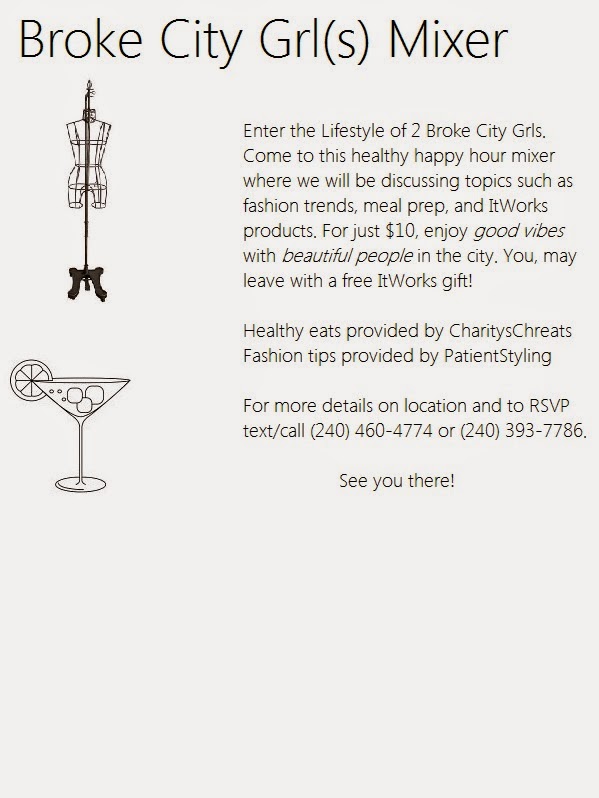 Broke City Grl(s) Mixer

Enter the Lifestyle of 2 Broke City Grls. Come to this healthy happy hour mixer where we will be discussing topics such as fashion trends, meal prep, and ItWorks products. For just $10, enjoy good vibes with beautiful people in the city. You, may leave with a free ItWorks gift!

Healthy eats provided by CharitysChreats
Fashion tips provided by PatientStyling

For more details on location and to RSVP text/call (240) 460-4774 or (240) 393-7786.

See you there!